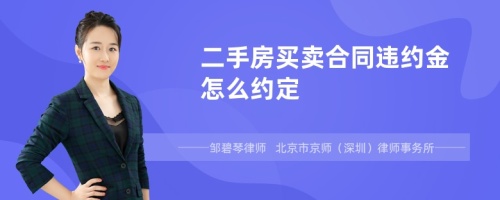 二手房买卖合同违约金怎么约定

——邹碧琴律师　北京市京师（深圳）律师事务所——